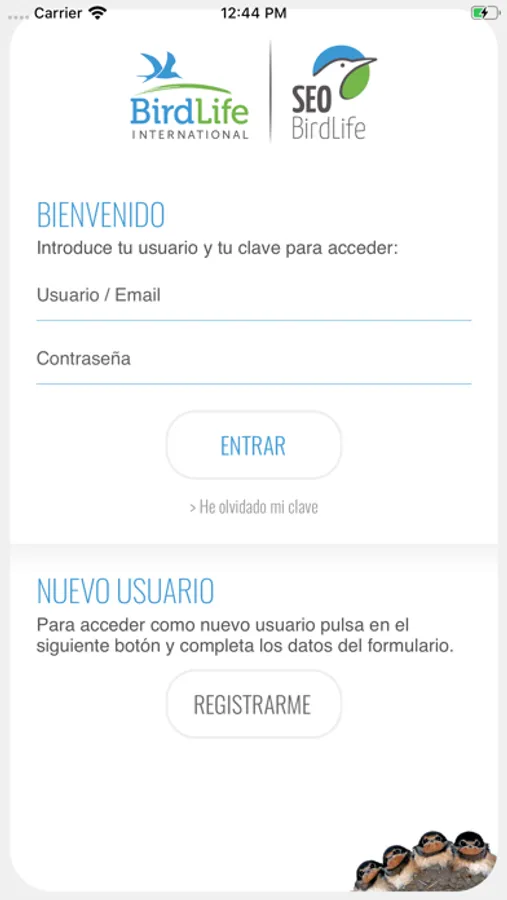 Carrier 12:44 PM

BirdLife INTERNATIONAL

SEO BirdLife

BIENVENIDO
Introduce tu usuario y tu clave para acceder:

Usuario / Email

Contraseña

ENTRAR

> He olvidado mi clave

NUEVO USUARIO
Para acceder como nuevo usuario pulsa en el siguiente botón y completa los datos del formulario.

REGISTRARME